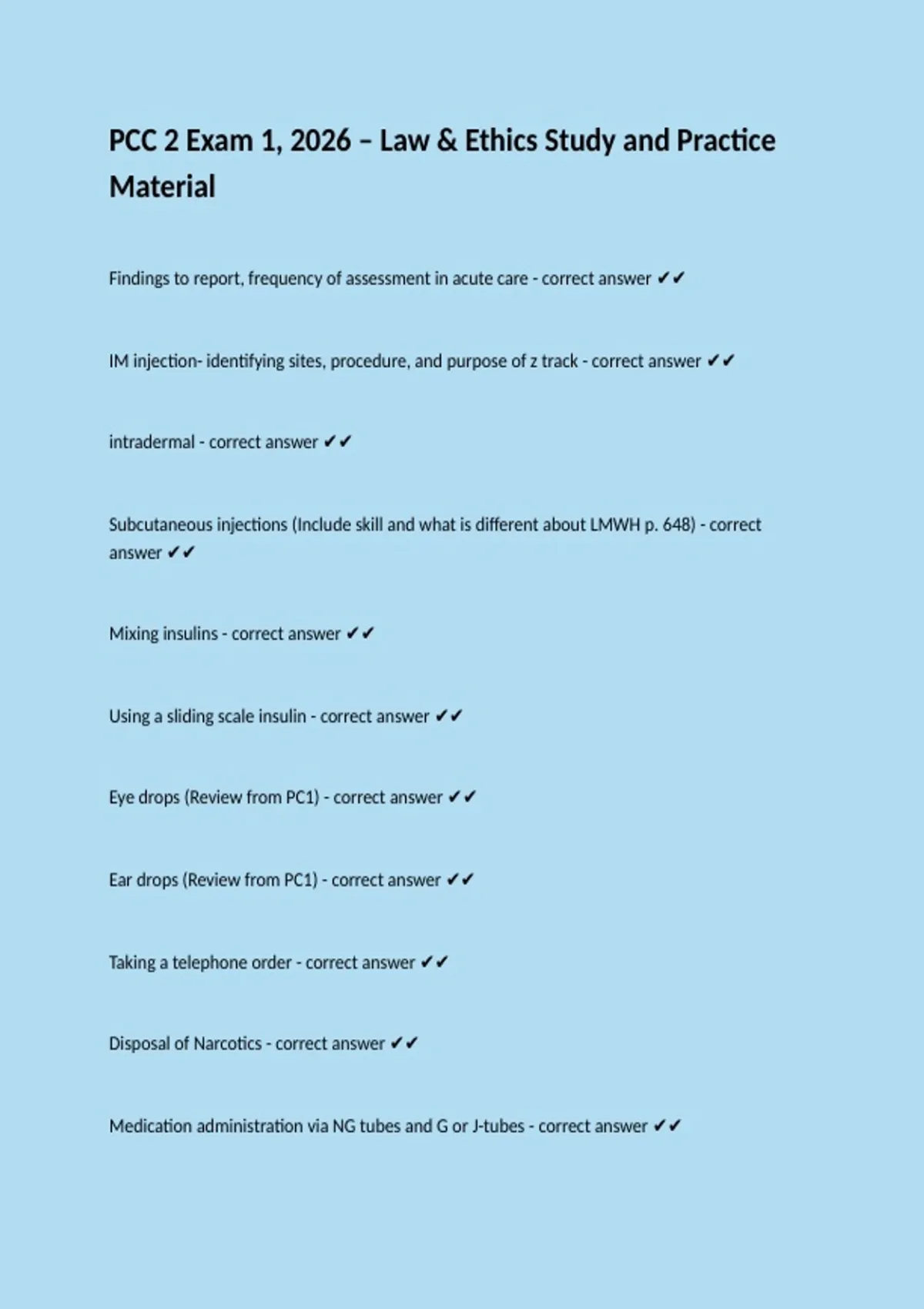 PCC 2 Exam 1, 2026 – Law & Ethics Study and Practice Material

Findings to report, frequency of assessment in acute care - correct answer ✔✔

IM injection- identifying sites, procedure, and purpose of z track - correct answer ✔✔

intradermal - correct answer ✔✔

Subcutaneous injections (Include skill and what is different about LMWH p. 648) - correct answer ✔✔

Mixing insulins - correct answer ✔✔

Using a sliding scale insulin - correct answer ✔✔

Eye drops (Review from PC1) - correct answer ✔✔

Ear drops (Review from PC1) - correct answer ✔✔

Taking a telephone order - correct answer ✔✔

Disposal of Narcotics - correct answer ✔✔

Medication administration via NG tubes and G or J-tubes - correct answer ✔✔